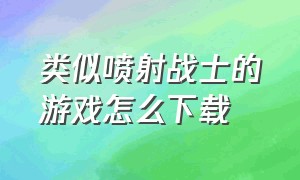 类似喷射战士的游戏怎么下载